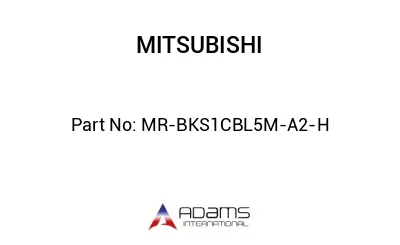 MITSUBISHI

Part No: MR-BKS1CBL5M-A2-H

ADAMS
INTERNATIONAL